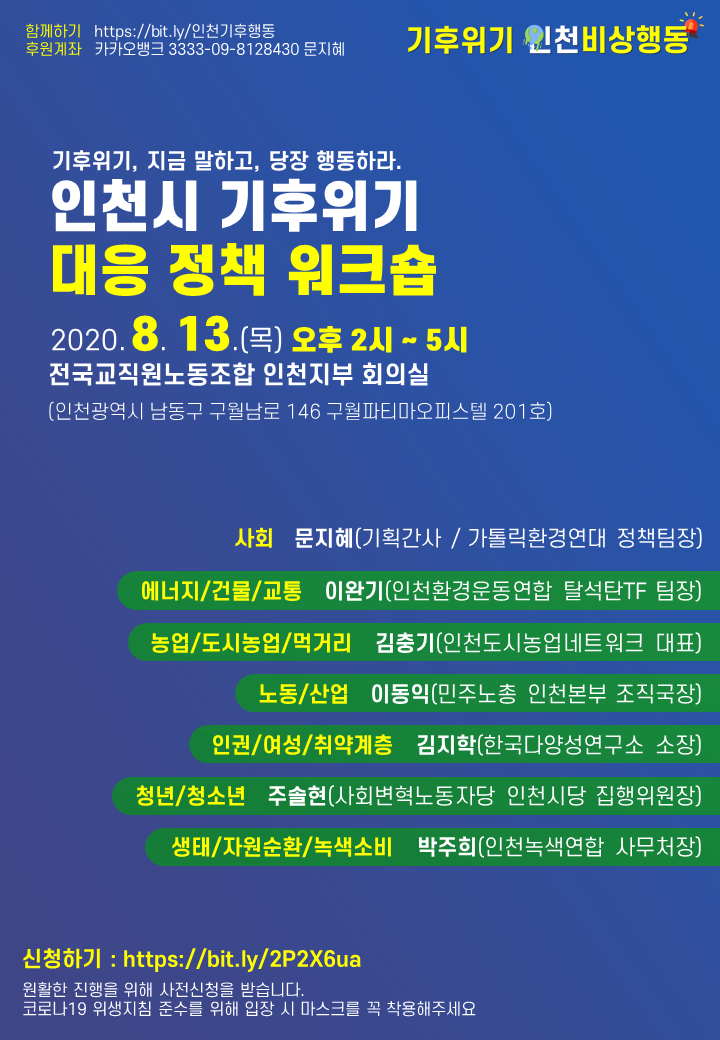 함께하기 https://bit.ly/인천기후행동
후원계좌 카카오뱅크 3333-09-8128430 문지혜

기후위기 인천비상행동

기후위기, 지금 말하고, 당장 행동하라.

인천시 기후위기
대응 정책 워크숍

2020. 8. 13.(목) 오후 2시 ~ 5시
전국교직원노동조합 인천지부 회의실
(인천광역시 남동구 구월남로 146 구월파티마오피스텔 201호)

사회 문지혜(기획간사 / 가톨릭환경연대 정책팀장)

에너지/건물/교통 이완기(인천환경운동연합 탈석탄TF 팀장)

농업/도시농업/먹거리 김충기(인천도시농업네트워크 대표)

노동/산업 이동익(민주노총 인천본부 조직국장)

인권/여성/취약계층 김지학(한국다양성연구소 소장)

청년/청소년 주솔현(사회변혁노동자당 인천시당 집행위원장)

생태/자원순환/녹색소비 박주희(인천녹색연합 사무처장)

신청하기 : https://bit.ly/2P2X6ua
원활한 진행을 위해 사전신청을 받습니다.
코로나19 위생지침 준수를 위해 입장 시 마스크를 꼭 착용해주세요